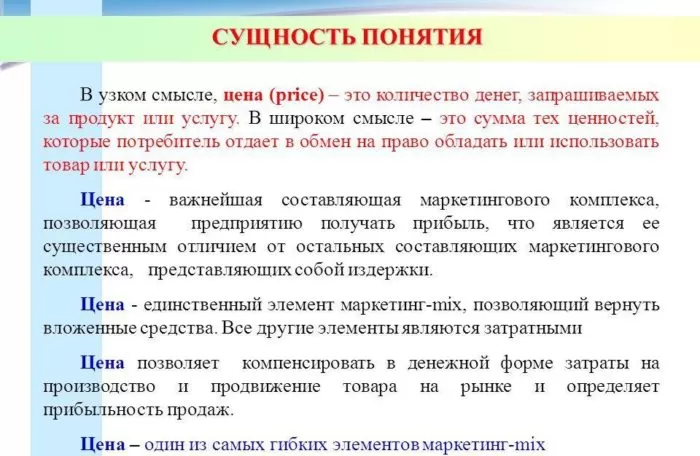 СУЩНОСТЬ ПОНЯТИЯ

В узком смысле, цена (price) – это количество денег, запрашиваемых за продукт или услугу. В широком смысле – это сумма тех ценностей, которые потребитель отдает в обмен на право обладать или использовать товар или услугу.

Цена - важнейшая составляющая маркетингового комплекса, позволяющая предприятию получать прибыль, что является ее существенным отличием от остальных составляющих маркетингового комплекса, представляющих собой издержки.

Цена - единственный элемент маркетинг-mix, позволяющий вернуть вложенные средства. Все другие элементы являются затратными

Цена позволяет компенсировать в денежной форме затраты на производство и продвижение товара на рынке и определяет прибыльность продаж.

Цена – один из самых гибких элементов маркетинг-mix